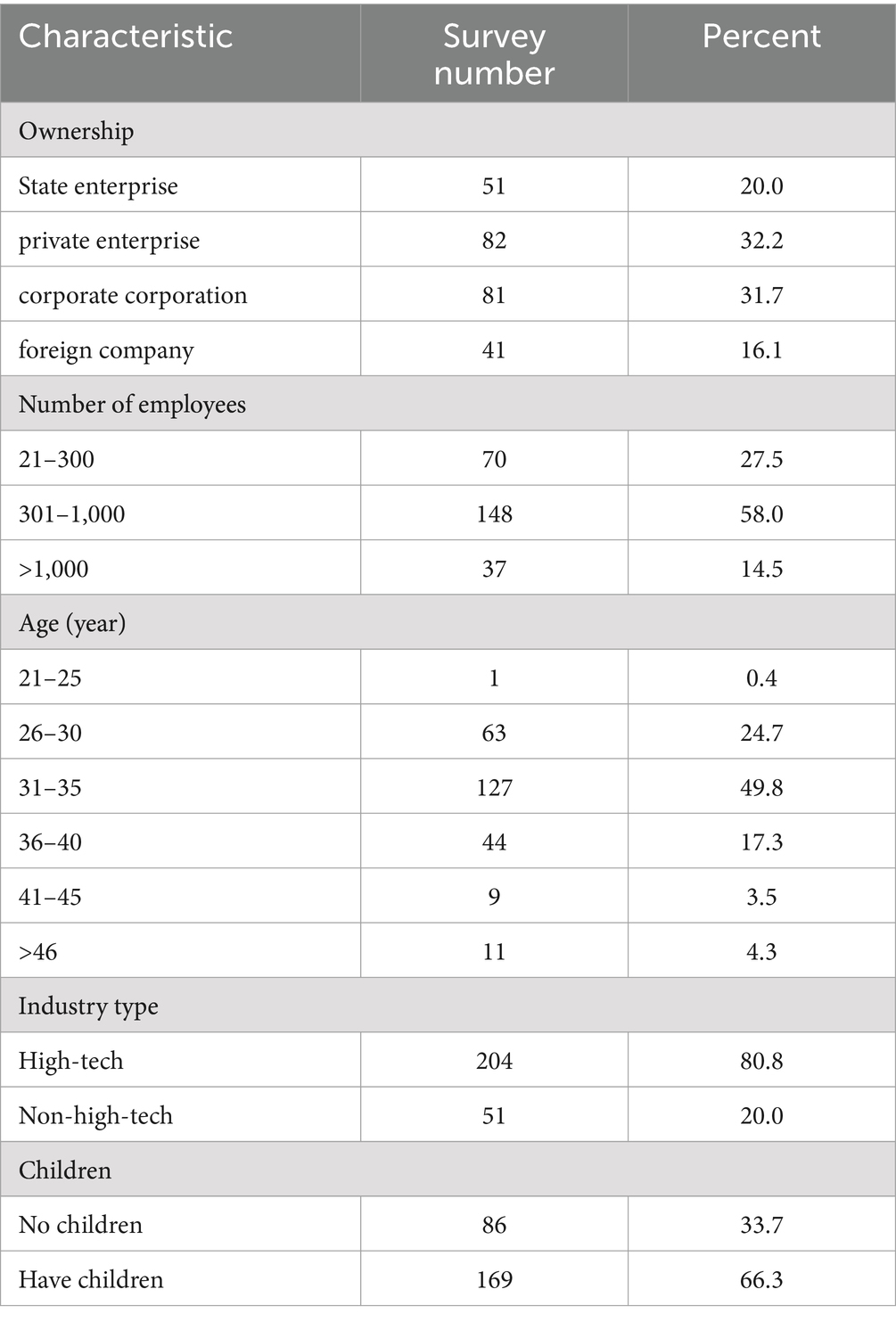 | Characteristic | Survey number | Percent |
|---|---|---|
| Ownership | | |
| State enterprise | 51 | 20.0 |
| private enterprise | 82 | 32.2 |
| corporate corporation | 81 | 31.7 |
| foreign company | 41 | 16.1 |
| Number of employees | | |
| 21–300 | 70 | 27.5 |
| 301–1,000 | 148 | 58.0 |
| >1,000 | 37 | 14.5 |
| Age (year) | | |
| 21–25 | 1 | 0.4 |
| 26–30 | 63 | 24.7 |
| 31–35 | 127 | 49.8 |
| 36–40 | 44 | 17.3 |
| 41–45 | 9 | 3.5 |
| >46 | 11 | 4.3 |
| Industry type | | |
| High-tech | 204 | 80.8 |
| Non-high-tech | 51 | 20.0 |
| Children | | |
| No children | 86 | 33.7 |
| Have children | 169 | 66.3 |